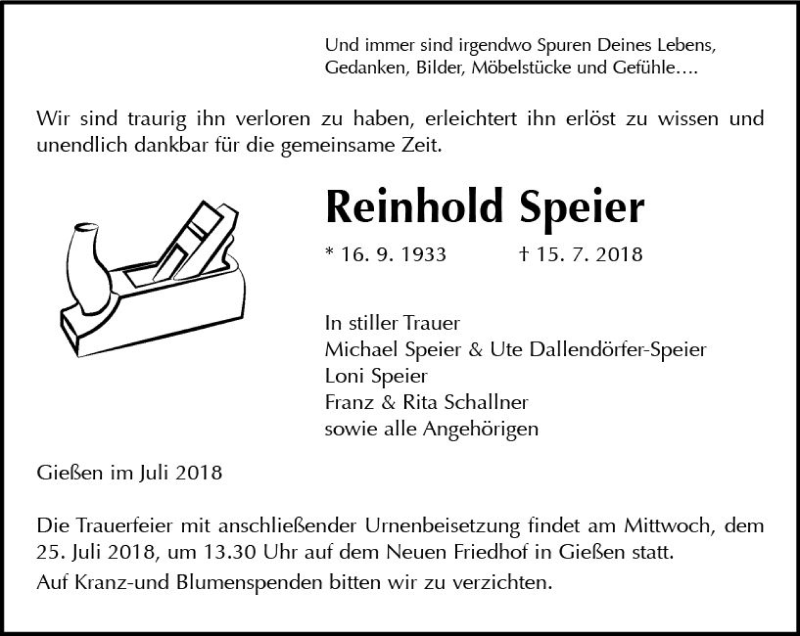 Und immer sind irgendwo Spuren Deines Lebens, Gedanken, Bilder, Möbelstücke und Gefühle….

Wir sind traurig ihn verloren zu haben, erleichtert ihn erlöst zu wissen und unendlich dankbar für die gemeinsame Zeit.

Reinhold Speier

* 16. 9. 1933 † 15. 7. 2018

In stiller Trauer
Michael Speier & Ute Dallendörfer-Speier
Loni Speier
Franz & Rita Schallner
sowie alle Angehörigen

Gießen im Juli 2018

Die Trauerfeier mit anschließender Urnenbeisetzung findet am Mittwoch, dem 25. Juli 2018, um 13.30 Uhr auf dem Neuen Friedhof in Gießen statt.

Auf Kranz-und Blumenspenden bitten wir zu verzichten.